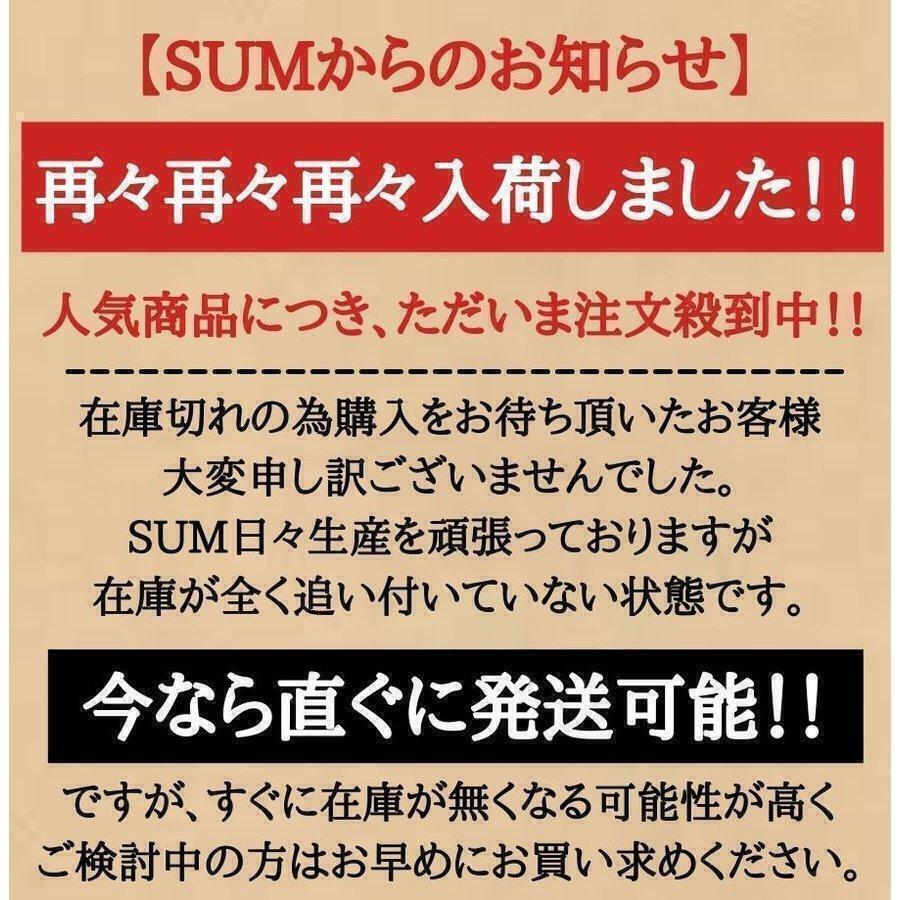 【SUMからのお知らせ】

再々再々再々入荷しました!!

人気商品につき、ただいま注文殺到中!!

在庫切れの為購入をお待ち頂いたお客様
大変申し訳ございませんでした。
SUM日々生産を頑張っておりますが
在庫が全く追い付いていない状態です。

今なら直ぐに発送可能!!

ですが、すぐに在庫が無くなる可能性が高く
ご検討中の方はお早めにお買い求めください。